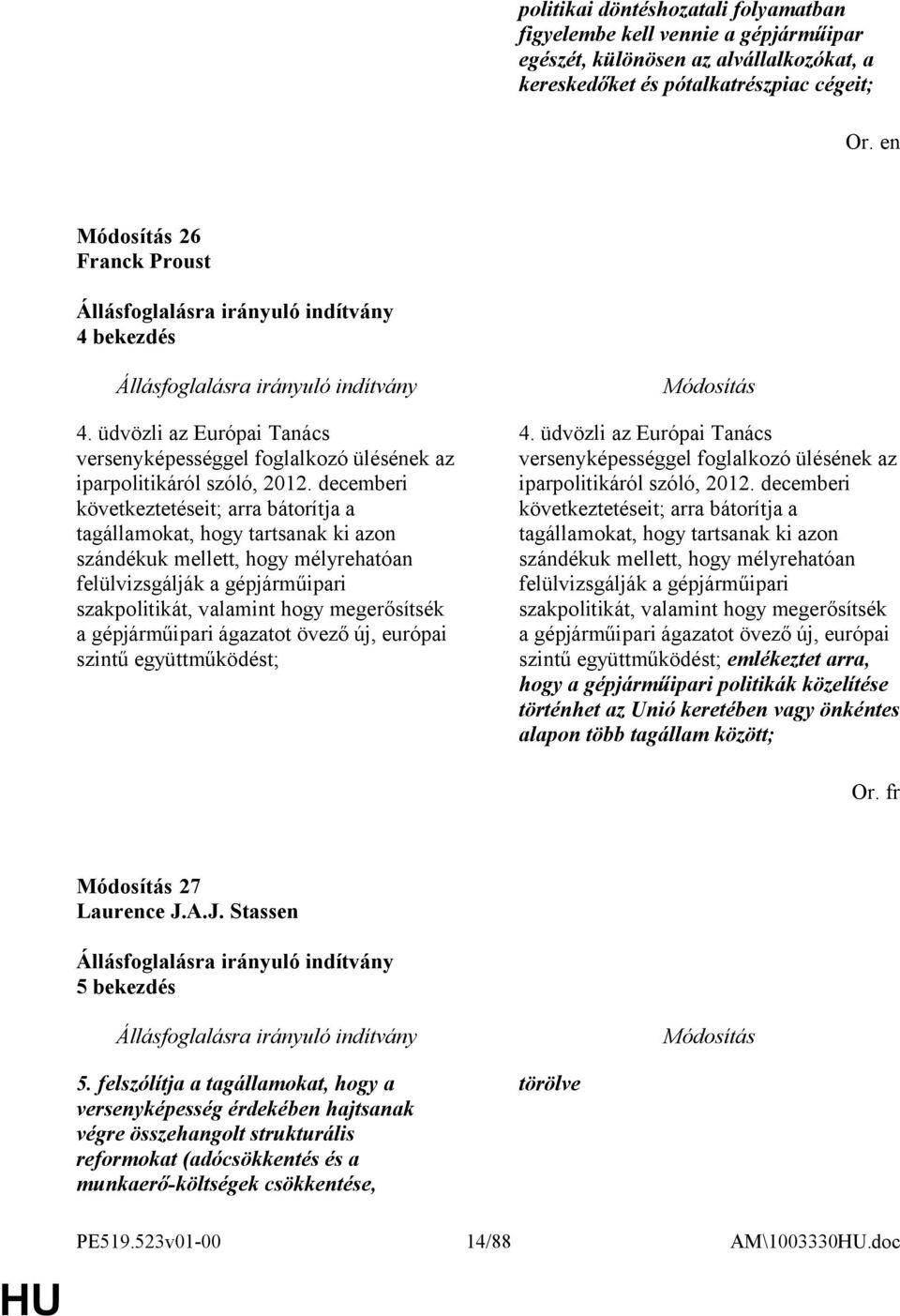 politikai döntéshozatali folyamatban figyelembe kell vennie a gépjárműipar egészét, különösen az alvállalkozókat, a kereskedőket és pótalkatrészpiac cégeit;

Or. en

Módosítás 26
Franck Proust

Állásfoglalásra irányuló indítvány
4 bekezdés

Állásfoglalásra irányuló indítvány

4. üdvözli az Európai Tanács versenyképességgel foglalkozó ülésének az iparpolitikáról szóló, 2012. decemberi következtetéseit; arra bátorítja a tagállamokat, hogy tartsanak ki azon szándékuk mellett, hogy mélyrehatóan felülvizsgálják a gépjárműipari szakpolitikát, valamint hogy megerősítsék a gépjárműipari ágazatot övező új, európai szintű együttműködést;

Módosítás

4. üdvözli az Európai Tanács versenyképességgel foglalkozó ülésének az iparpolitikáról szóló, 2012. decemberi következtetéseit; arra bátorítja a tagállamokat, hogy tartsanak ki azon szándékuk mellett, hogy mélyrehatóan felülvizsgálják a gépjárműipari szakpolitikát, valamint hogy megerősítsék a gépjárműipari ágazatot övező új, európai szintű együttműködést; emlékeztet arra, hogy a gépjárműipari politikák közelítése történhet az Unió keretében vagy önkéntes alapon több tagállam között;

Or. fr

Módosítás 27
Laurence J.A.J. Stassen

Állásfoglalásra irányuló indítvány
5 bekezdés

Állásfoglalásra irányuló indítvány

5. felszólítja a tagállamokat, hogy a versenyképesség érdekében hajtsanak végre összehangolt strukturális reformokat (adócsökkentés és a munkaerő-költségek csökkentése,

Módosítás

törölve

PE519.523v01-00 14/88 AM\1003330HU.doc

HU